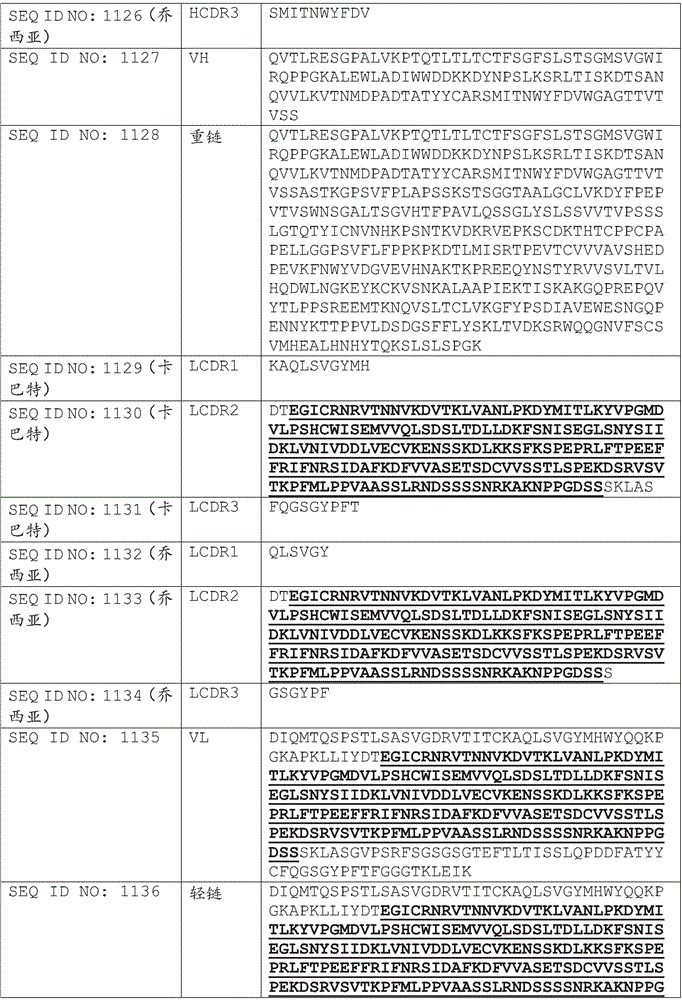 | SEQ ID NO: 1126（乔西亚） | HCDR3 | SMITNWYFDV |
|---|---|---|
| SEQ ID NO: 1127 | VH | QVTLRESGPALVKPTQTLTLTCTFSGFSLSTSGMSVGWIRQPPGKALEWLADIWWDDKKDYNPSLKSRLTISKDTSANQVVLKVTNMDPADTATYYCARSMITNWYFDVWGAGTTVTVSS |
| SEQ ID NO: 1128 | 重链 | QVTLRESGPALVKPTQTLTLTCTFSGFSLSTSGMSVGWIRQPPGKALEWLADIWWDDKKDYNPSLKSRLTISKDTSANQVVLKVTNMDPADTATYYCARSMITNWYFDVWGAGTTVTVSSASTKGPSVFPLAPSSKSTSGGTAALGCLVKDYFPEPVTVSWNSGALTSGVHTFPAVLQSSGLYSLSSVVTVPSSSLGTQTYICNVNHKPSNTKVDKRVEPKSCDKTHTCPPCPAPELLGGPSVFLFPPKPKDTLMISRTPEVTCVVVAVSHEDPEVKFNWYVDGVEVHNAKTKPREEQYNSTYRVVSVLTVLHQDWLNGKEYKCKVSNKALAAPIEKTISKAKGQPREPQVYTLPPSREEMTKNQVSLTCLVKGFYPSDIAVEWESNGQPENNYKTTPPVLDSDGSFFLYSKLTVDKSRWQQGNVFSCSVMHEALHNHYTQKSLSLSPGK |
| SEQ ID NO: 1129（卡巴特） | LCDR1 | KAQLSVGYMH |
| SEQ ID NO: 1130（卡巴特） | LCDR2 | DTEGICRNRVTNNVKDVTKLVANLPKDYMITLKYVPGMDVLPSHCWISEMVVQLSDSLTDLLDKFSNISEGLSNYSIIDKLVNIVDDLVECVKENSSKDLKKSFKSPEPRLFTPEEFFRIFNRSIDAFKDFVVASETSDCVVSSTLSPEKDSRVSVTKPFMLPPVAASSLRNDSSSSNRKAKNPPGDSSSKLAS |
| SEQ ID NO: 1131（卡巴特） | LCDR3 | FQGSGYPFT |
| SEQ ID NO: 1132（乔西亚） | LCDR1 | QLSVGY |
| SEQ ID NO: 1133（乔西亚） | LCDR2 | DTEGICRNRVTNNVKDVTKLVANLPKDYMITLKYVPGMDVLPSHCWISEMVVQLSDSLTDLLDKFSNISEGLSNYSIIDKLVNIVDDLVECVKENSSKDLKKSFKSPEPRLFTPEEFFRIFNRSIDAFKDFVVASETSDCVVSSTLSPEKDSRVSVTKPFMLPPVAASSLRNDSSSSNRKAKNPPGDSSS |
| SEQ ID NO: 1134（乔西亚） | LCDR3 | GSGYPF |
| SEQ ID NO: 1135 | VL | DIQMTQSPSTLSASVGDRVTITCKAQLSVGYMHWYQQKPGKAPKLLIYDTEGICRNRVTNNVKDVTKLVANLPKDYMITLKYVPGMDVLPSHCWISEMVVQLSDSLTDLLDKFSNISEGLSNYSIIDKLVNIVDDLVECVKENSSKDLKKSFKSPEPRLFTPEEFFRIFNRSIDAFKDFVVASETSDCVVSSTLSPEKDSRVSVTKPFMLPPVAASSLRNDSSSSNRKAKNPPGDSSSKLASGVPSRFSGSGSGTEFTLTISSLQPDDFATYYCFQGSGYPFTFGGGTKLEIK |
| SEQ ID NO: 1136 | 轻链 | DIQMTQSPSTLSASVGDRVTITCKAQLSVGYMHWYQQKPGKAPKLLIYDTEGICRNRVTNNVKDVTKLVANLPKDYMITLKYVPGMDVLPSHCWISEMVVQLSDSLTDLLDKFSNISEGLSNYSIIDKLVNIVDDLVECVKENSSKDLKKSFKSPEPRLFTPEEFFRIFNRSIDAFKDFVVASETSDCVVSSTLSPEKDSRVSVTKPFMLPPVAASSLRNDSSSSNRKAKNPPG |